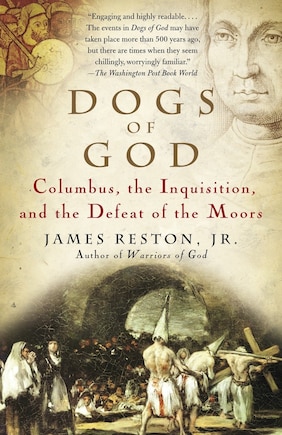 "Engaging and highly readable. . . . The events in Dogs of God may have taken place more than 500 years ago, but there are times when they seem chillingly, worryingly familiar."
—The Washington Post Book World

DOGS
OF
GOD

Columbus, the Inquisition, and the Defeat of the Moors

JAMES RESTON, JR.
Author of Warriors of God